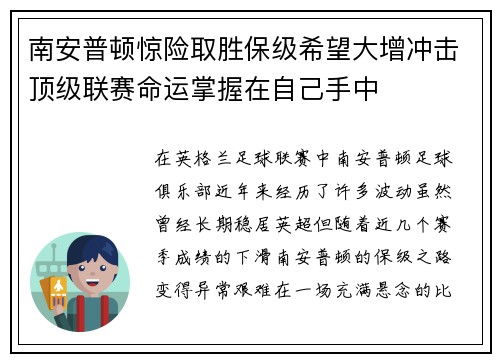 南安普顿惊险取胜保级希望大增冲击顶级联赛命运掌握在自己手中

在英格兰足球联赛中南安普顿足球俱乐部近年来经历了许多波动虽然曾经长期稳居英超但随着近几个赛季成绩的下滑南安普顿的保级之路变得异常艰难在一场充满悬念的比